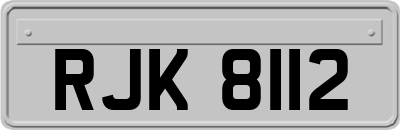 RJK 8112